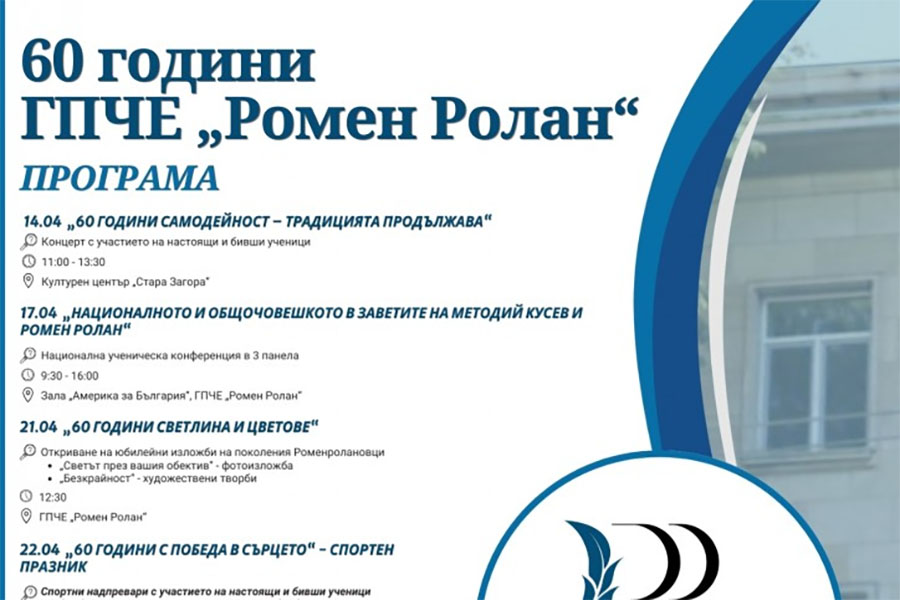 60 години
ГПЧЕ „Ромен Ролан“

ПРОГРАМА

14.04 „60 ГОДИНИ САМОДЕЙНОСТ – ТРАДИЦИЯТА ПРОДЪЛЖАВА“

Концерт с участието на настоящи и бивши ученици

11:00 - 13:30

Културен център „Стара Загора“

17.04 „НАЦИОНАЛНОТО И ОБЩОЧОВЕШКОТО В ЗАВЕТИТЕ НА МЕТОДИЙ КУСЕВ И РОМЕН РОЛАН“

Национална ученическа конференция в 3 панела

9:30 - 16:00

Зала „Америка за България“, ГПЧЕ „Ромен Ролан“

21.04 „60 ГОДИНИ СВЕТЛИНА И ЦВЕТОВЕ“

Откриване на юбилейни изложби на поколения Роменролановци
• „Светът през вашия обектив“ - фотоизложба
• „Безкрайност“ - художествени творби

12:30

ГПЧЕ „Ромен Ролан“

22.04 „60 ГОДИНИ С ПОБЕДА В СЪРЦЕТО“ – СПОРТЕН ПРАЗНИК

Спортни надпревари с участието на настоящи и бивши ученици